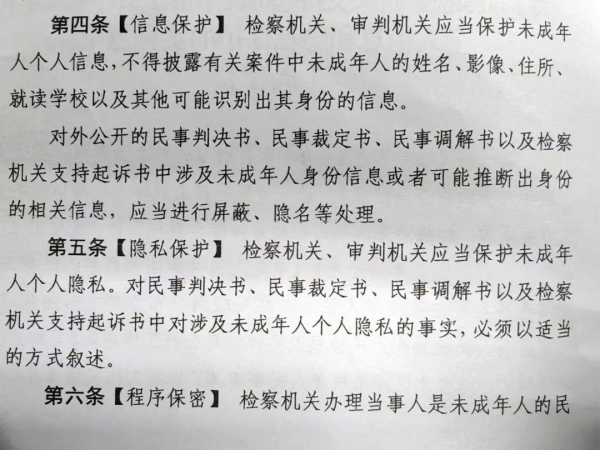 第四条【信息保护】 检察机关、审判机关应当保护未成年人个人信息，不得披露有关案件中未成年人的姓名、影像、住所、就读学校以及其他可能识别出其身份的信息。

对外公开的民事判决书、民事裁定书、民事调解书以及检察机关支持起诉书中涉及未成年人身份信息或者可能推断出身份的相关信息，应当进行屏蔽、隐名等处理。

第五条【隐私保护】 检察机关、审判机关应当保护未成年人个人隐私。对民事判决书、民事裁定书、民事调解书以及检察机关支持起诉书中对涉及未成年人个人隐私的事实，必须以适当的方式叙述。

第六条【程序保密】 检察机关办理当事人是未成年人的民